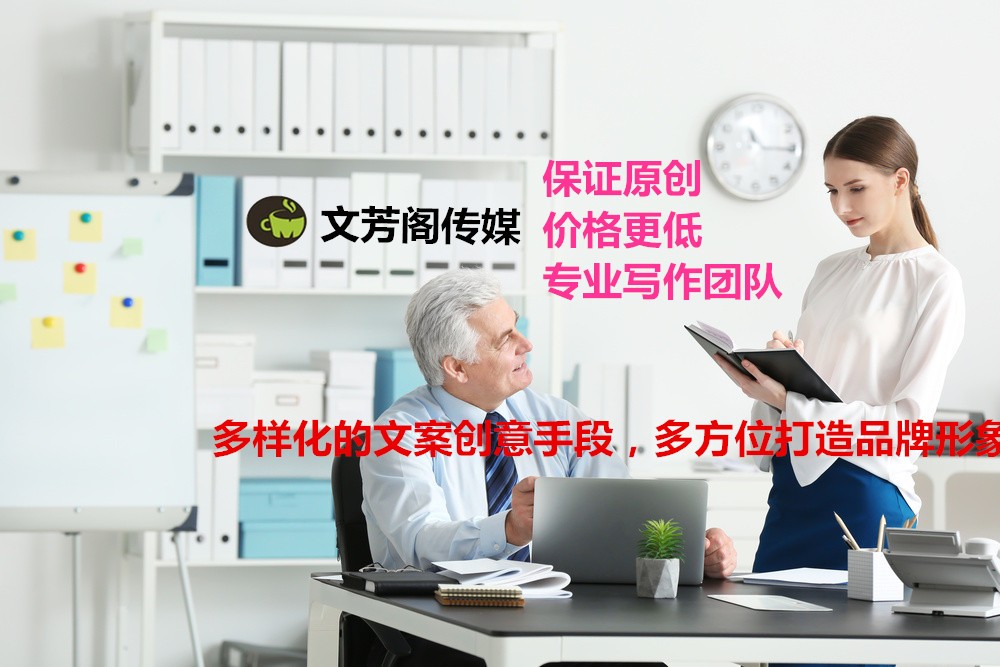 文芳阁传媒

保证原创
价格更低
专业写作团队

多样化的文案创意手段，多方位打造品牌形象